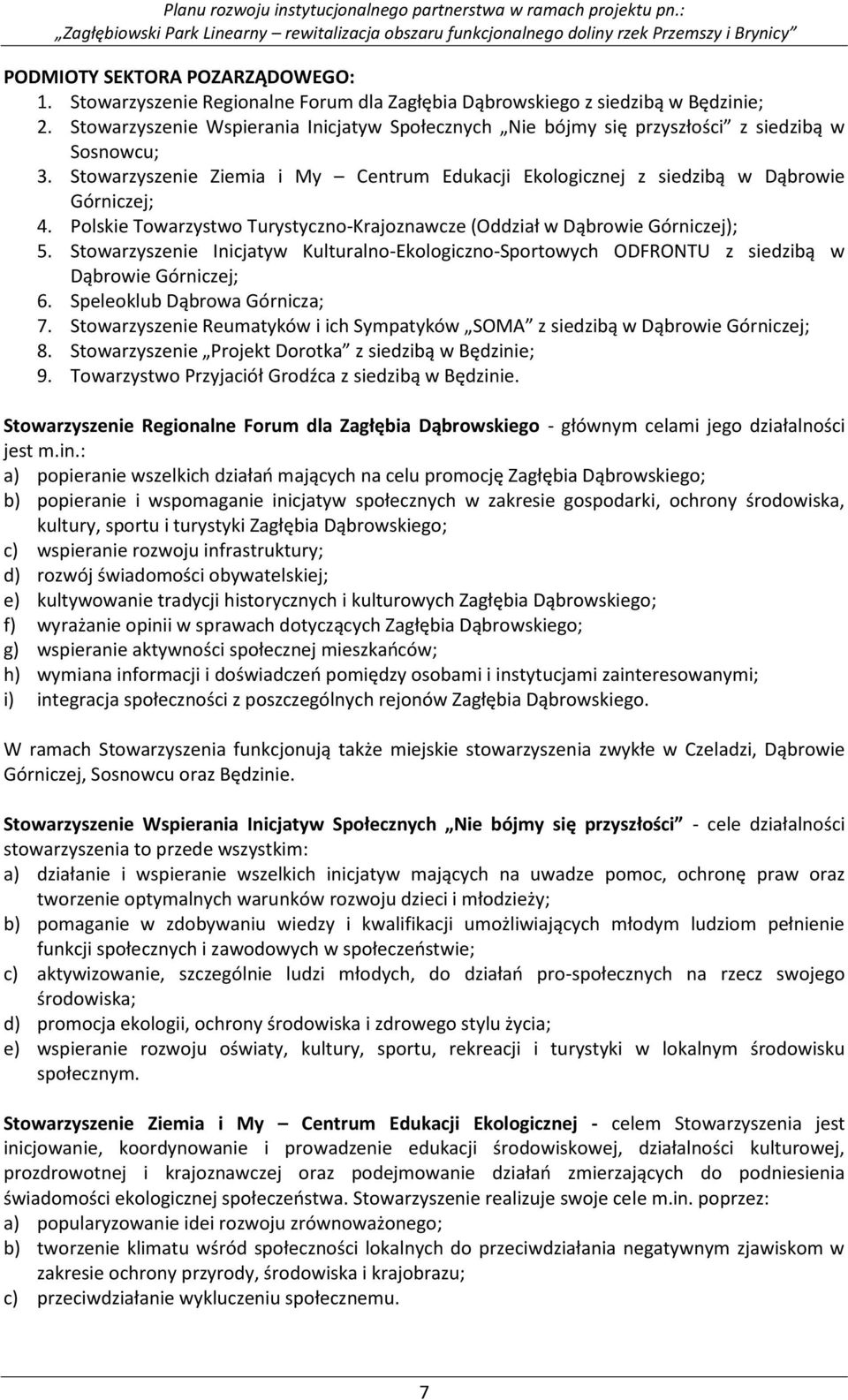 Planu rozwoju instytucjonalnego partnerstwa w ramach projektu pn.: „Zagłębiowski Park Linearny – rewitalizacja obszaru funkcjonalnego doliny rzek Przemszy i Brynicy”

PODMIOTY SEKTORA POZARZĄDOWEGO:
1. Stowarzyszenie Regionalne Forum dla Zagłębia Dąbrowskiego z siedzibą w Będzinie;
2. Stowarzyszenie Wspierania Inicjatyw Społecznych „Nie bójmy się przyszłości” z siedzibą w Sosnowcu;
3. Stowarzyszenie Ziemia i My – Centrum Edukacji Ekologicznej z siedzibą w Dąbrowie Górniczej;
4. Polskie Towarzystwo Turystyczno-Krajoznawcze (Oddział w Dąbrowie Górniczej);
5. Stowarzyszenie Inicjatyw Kulturalno-Ekologiczno-Sportowych ODFRONTU z siedzibą w Dąbrowie Górniczej;
6. Speleoklub Dąbrowa Górnicza;
7. Stowarzyszenie Reumatyków i ich Sympatyków „SOMA” z siedzibą w Dąbrowie Górniczej;
8. Stowarzyszenie „Projekt Dorotka” z siedzibą w Będzinie;
9. Towarzystwo Przyjaciół Grodźca z siedzibą w Będzinie.

Stowarzyszenie Regionalne Forum dla Zagłębia Dąbrowskiego - głównym celami jego działalności jest m.in.:
a) popieranie wszelkich działań mających na celu promocję Zagłębia Dąbrowskiego;
b) popieranie i wspomaganie inicjatyw społecznych w zakresie gospodarki, ochrony środowiska, kultury, sportu i turystyki Zagłębia Dąbrowskiego;
c) wspieranie rozwoju infrastruktury;
d) rozwój świadomości obywatelskiej;
e) kultywowanie tradycji historycznych i kulturowych Zagłębia Dąbrowskiego;
f) wyrażanie opinii w sprawach dotyczących Zagłębia Dąbrowskiego;
g) wspieranie aktywności społecznej mieszkańców;
h) wymiana informacji i doświadczeń pomiędzy osobami i instytucjami zainteresowanymi;
i) integracja społeczności z poszczególnych rejonów Zagłębia Dąbrowskiego.

W ramach Stowarzyszenia funkcjonują także miejskie stowarzyszenia zwykłe w Czeladzi, Dąbrowie Górniczej, Sosnowcu oraz Będzinie.

Stowarzyszenie Wspierania Inicjatyw Społecznych „Nie bójmy się przyszłości” - cele działalności stowarzyszenia to przede wszystkim:
a) działanie i wspieranie wszelkich inicjatyw mających na uwadze pomoc, ochronę praw oraz tworzenie optymalnych warunków rozwoju dzieci i młodzieży;
b) pomaganie w zdobywaniu wiedzy i kwalifikacji umożliwiających młodym ludziom pełnienie funkcji społecznych i zawodowych w społeczeństwie;
c) aktywizowanie, szczególnie ludzi młodych, do działań pro-społecznych na rzecz swojego środowiska;
d) promocja ekologii, ochrony środowiska i zdrowego stylu życia;
e) wspieranie rozwoju oświaty, kultury, sportu, rekreacji i turystyki w lokalnym środowisku społecznym.

Stowarzyszenie Ziemia i My – Centrum Edukacji Ekologicznej - celem Stowarzyszenia jest inicjowanie, koordynowanie i prowadzenie edukacji środowiskowej, działalności kulturowej, prozdrowotnej i krajoznawczej oraz podejmowanie działań zmierzających do podniesienia świadomości ekologicznej społeczeństwa. Stowarzyszenie realizuje swoje cele m.in. poprzez:
a) popularyzowanie idei rozwoju zrównoważonego;
b) tworzenie klimatu wśród społeczności lokalnych do przeciwdziałania negatywnym zjawiskom w zakresie ochrony przyrody, środowiska i krajobrazu;
c) przeciwdziałanie wykluczeniu społecznemu.

7